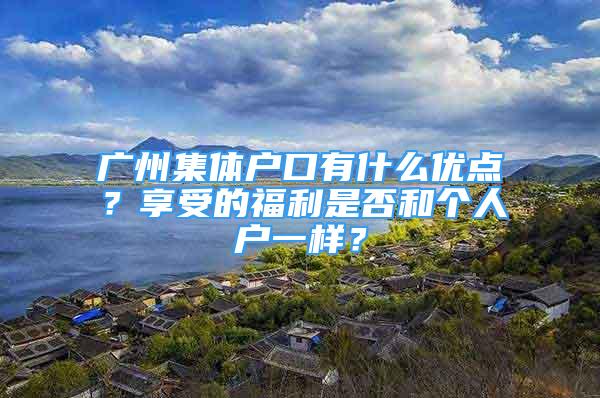 广州集体户口有什么优点？享受的福利是否和个人户一样？